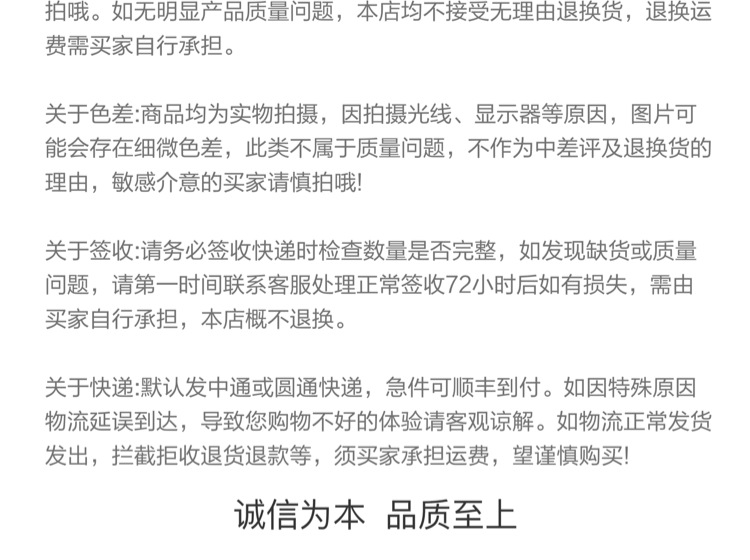 拍哦。如无明显产品质量问题，本店均不接受无理由退换货，退换运费需买家自行承担。

关于色差:商品均为实物拍摄，因拍摄光线、显示器等原因，图片可能会存在细微色差，此类不属于质量问题，不作为中差评及退换货的理由，敏感介意的买家请慎拍哦!

关于签收:请务必签收快递时检查数量是否完整，如发现缺货或质量问题，请第一时间联系客服处理正常签收72小时后如有损失，需由买家自行承担，本店概不退换。

关于快递:默认发中通或圆通快递，急件可顺丰到付。如因特殊原因物流延误到达，导致您购物不好的体验请客观谅解。如物流正常发货发出，拦截拒收退货退款等，须买家承担运费，望谨慎购买!

诚信为本 品质至上